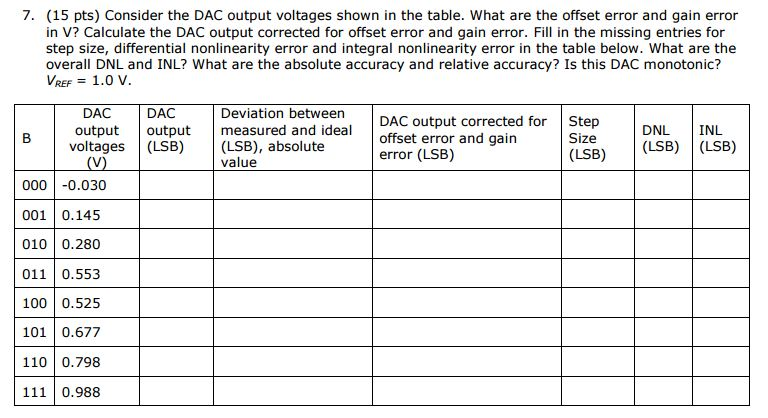 7. (15 pts) Consider the DAC output voltages shown in the table. What are the offset error and gain error in V? Calculate the DAC output corrected for offset error and gain error. Fill in the missing entries for step size, differential nonlinearity error and integral nonlinearity error in the table below. What are the overall DNL and INL? What are the absolute accuracy and relative accuracy? Is this DAC monotonic? $V_{REF}$ = 1.0 V.

| B | DAC output voltages (V) | DAC output (LSB) | Deviation between measured and ideal (LSB), absolute value | DAC output corrected for offset error and gain error (LSB) | Step Size (LSB) | DNL (LSB) | INL (LSB) |
|---|---|---|---|---|---|---|---|
| 000 | -0.030 | | | | | | |
| 001 | 0.145 | | | | | | |
| 010 | 0.280 | | | | | | |
| 011 | 0.553 | | | | | | |
| 100 | 0.525 | | | | | | |
| 101 | 0.677 | | | | | | |
| 110 | 0.798 | | | | | | |
| 111 | 0.988 | | | | | | |